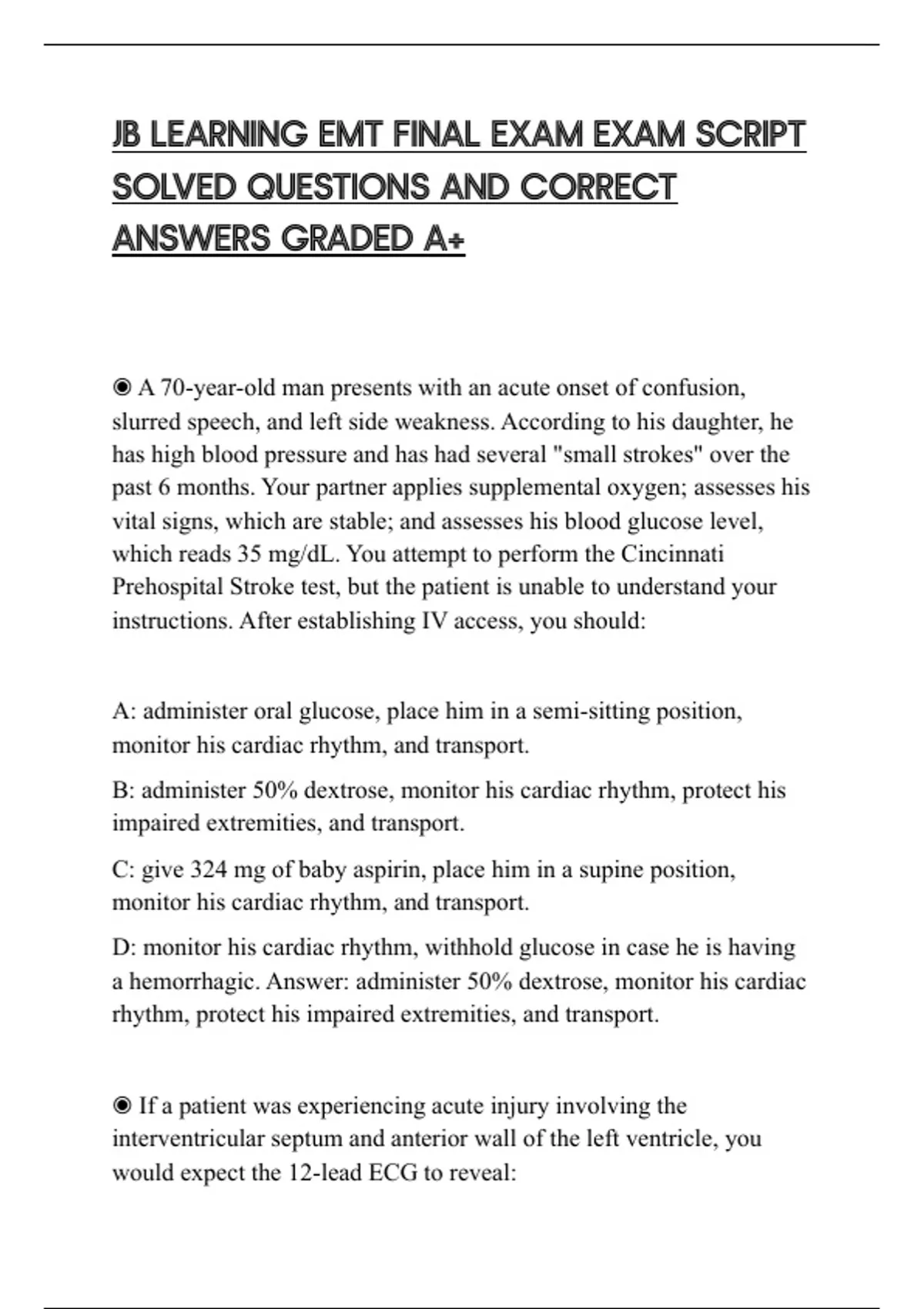 JB LEARNING EMT FINAL EXAM EXAM SCRIPT SOLVED QUESTIONS AND CORRECT ANSWERS GRADED A+

◉ A 70-year-old man presents with an acute onset of confusion, slurred speech, and left side weakness. According to his daughter, he has high blood pressure and has had several "small strokes" over the past 6 months. Your partner applies supplemental oxygen; assesses his vital signs, which are stable; and assesses his blood glucose level, which reads 35 mg/dL. You attempt to perform the Cincinnati Prehospital Stroke test, but the patient is unable to understand your instructions. After establishing IV access, you should:

A: administer oral glucose, place him in a semi-sitting position, monitor his cardiac rhythm, and transport.

B: administer 50% dextrose, monitor his cardiac rhythm, protect his impaired extremities, and transport.

C: give 324 mg of baby aspirin, place him in a supine position, monitor his cardiac rhythm, and transport.

D: monitor his cardiac rhythm, withhold glucose in case he is having a hemorrhagic. Answer: administer 50% dextrose, monitor his cardiac rhythm, protect his impaired extremities, and transport.

◉ If a patient was experiencing acute injury involving the interventricular septum and anterior wall of the left ventricle, you would expect the 12-lead ECG to reveal: